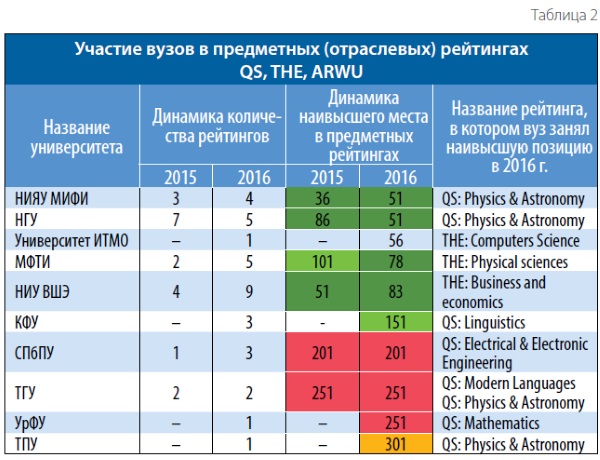 Таблица 2

Участие вузов в предметных (отраслевых) рейтингах QS, THE, ARWU

| Название университета | Динамика количества рейтингов 2015 | Динамика количества рейтингов 2016 | Динамика наивысшего места в предметных рейтингах 2015 | Динамика наивысшего места в предметных рейтингах 2016 | Название рейтинга, в котором вуз занял наивысшую позицию в 2016 г. |
|---|---|---|---|---|---|
| НИЯУ МИФИ | 3 | 4 | 36 | 51 | QS: Physics & Astronomy |
| НГУ | 7 | 5 | 86 | 51 | QS: Physics & Astronomy |
| Университет ИТМО | – | 1 | – | 56 | THE: Computers Science |
| МФТИ | 2 | 5 | 101 | 78 | THE: Physical sciences |
| НИУ ВШЭ | 4 | 9 | 51 | 83 | THE: Business and economics |
| КФУ | – | 3 | - | 151 | QS: Linguistics |
| СПбПУ | 1 | 3 | 201 | 201 | QS: Electrical & Electronic Engineering |
| ТГУ | 2 | 2 | 251 | 251 | QS: Modern Languages QS: Physics & Astronomy |
| УрФУ | – | 1 | – | 251 | QS: Mathematics |
| ТПУ | – | 1 | – | 301 | QS: Physics & Astronomy |